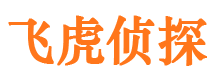 飞虎侦探